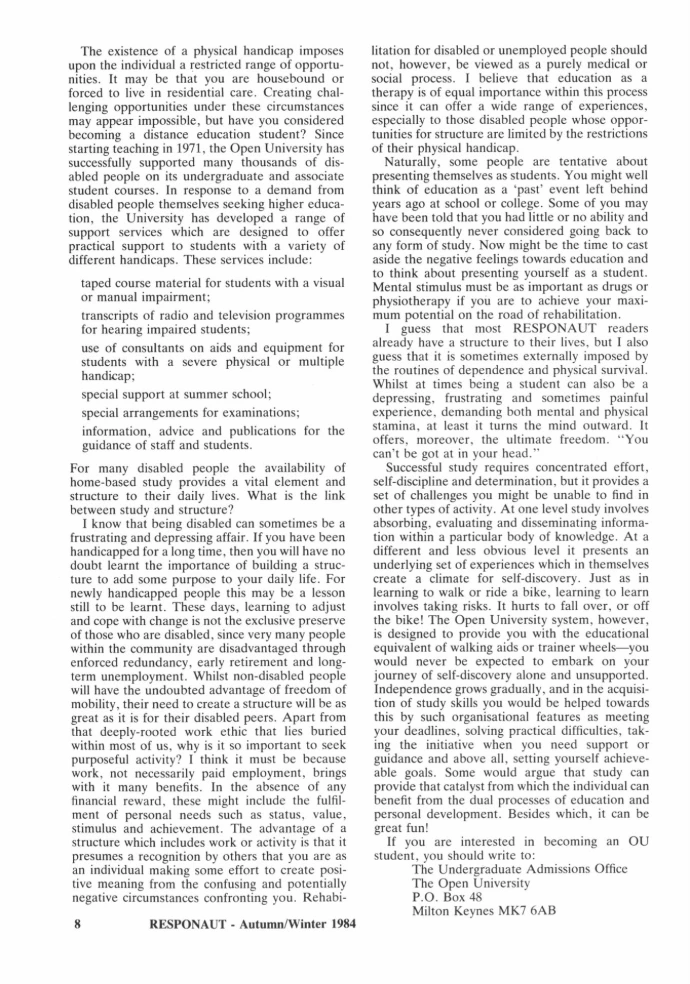 The existence of a physical handicap imposes upon the individual a restricted range of opportunities. It may be that you are housebound or forced to live in residential care. Creating challenging opportunities under these circumstances may appear impossible, but have you considered becoming a distance education student? Since starting teaching in 1971, the Open University has successfully supported many thousands of disabled people on its undergraduate and associate student courses. In response to a demand from disabled people themselves seeking higher education, the University has developed a range of support services which are designed to offer practical support to students with a variety of different handicaps. These services include:

taped course material for students with a visual or manual impairment;

transcripts of radio and television programmes for hearing impaired students;

use of consultants on aids and equipment for students with a severe physical or multiple handicap;

special support at summer school;

special arrangements for examinations;

information, advice and publications for the guidance of staff and students.

For many disabled people the availability of home-based study provides a vital element and structure to their daily lives. What is the link between study and structure?

I know that being disabled can sometimes be a frustrating and depressing affair. If you have been handicapped for a long time, then you will have no doubt learnt the importance of building a structure to add some purpose to your daily life. For newly handicapped people this may be a lesson still to be learnt. These days, learning to adjust and cope with change is not the exclusive preserve of those who are disabled, since very many people within the community are disadvantaged through enforced redundancy, early retirement and long-term unemployment. Whilst non-disabled people will have the undoubted advantage of freedom of mobility, their need to create a structure will be as great as it is for their disabled peers. Apart from that deeply-rooted work ethic that lies buried within most of us, why is it so important to seek purposeful activity? I think it must be because work, not necessarily paid employment, brings with it many benefits. In the absence of any financial reward, these might include the fulfilment of personal needs such as status, value, stimulus and achievement. The advantage of a structure which includes work or activity is that it presumes a recognition by others that you are as an individual making some effort to create positive meaning from the confusing and potentially negative circumstances confronting you. Rehabilitation for disabled or unemployed people should not, however, be viewed as a purely medical or social process. I believe that education as a therapy is of equal importance within this process since it can offer a wide range of experiences, especially to those disabled people whose opportunities for structure are limited by the restrictions of their physical handicap.

Naturally, some people are tentative about presenting themselves as students. You might well think of education as a 'past' event left behind years ago at school or college. Some of you may have been told that you had little or no ability and so consequently never considered going back to any form of study. Now might be the time to cast aside the negative feelings towards education and to think about presenting yourself as a student. Mental stimulus must be as important as drugs or physiotherapy if you are to achieve your maximum potential on the road of rehabilitation.

I guess that most RESPONAUT readers already have a structure to their lives, but I also guess that it is sometimes externally imposed by the routines of dependence and physical survival. Whilst at times being a student can also be a depressing, frustrating and sometimes painful experience, demanding both mental and physical stamina, at least it turns the mind outward. It offers, moreover, the ultimate freedom. "You can't be got at in your head."

Successful study requires concentrated effort, self-discipline and determination, but it provides a set of challenges you might be unable to find in other types of activity. At one level study involves absorbing, evaluating and disseminating information within a particular body of knowledge. At a different and less obvious level it presents an underlying set of experiences which in themselves create a climate for self-discovery. Just as in learning to walk or ride a bike, learning to learn involves taking risks. It hurts to fall over, or off the bike! The Open University system, however, is designed to provide you with the educational equivalent of walking aids or trainer wheels—you would never be expected to embark on your journey of self-discovery alone and unsupported. Independence grows gradually, and in the acquisition of study skills you would be helped towards this by such organisational features as meeting your deadlines, solving practical difficulties, taking the initiative when you need support or guidance and above all, setting yourself achieveable goals. Some would argue that study can provide that catalyst from which the individual can benefit from the dual processes of education and personal development. Besides which, it can be great fun!

If you are interested in becoming an OU student, you should write to:
The Undergraduate Admissions Office
The Open University
P.O. Box 48
Milton Keynes MK7 6AB

8 RESPONAUT - Autumn/Winter 1984